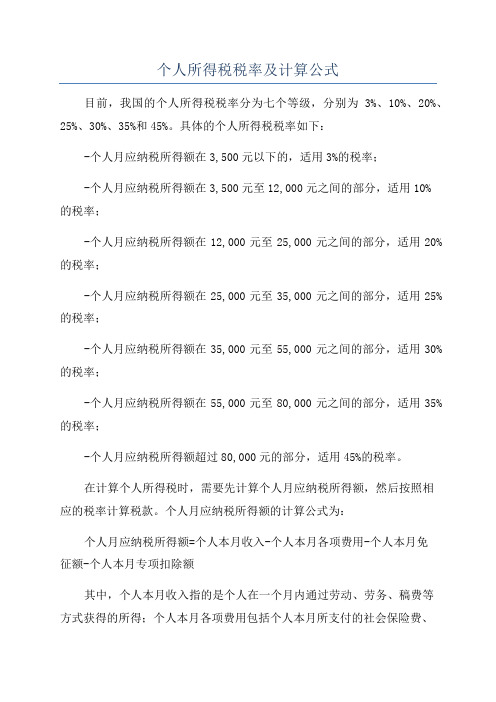 个人所得税税率及计算公式

目前，我国的个人所得税税率分为七个等级，分别为 3%、10%、20%、25%、30%、35%和 45%。具体的个人所得税税率如下：

-个人月应纳税所得额在 3,500 元以下的，适用 3%的税率；

-个人月应纳税所得额在 3,500 元至 12,000 元之间的部分，适用 10%的税率；

-个人月应纳税所得额在 12,000 元至 25,000 元之间的部分，适用 20%的税率；

-个人月应纳税所得额在 25,000 元至 35,000 元之间的部分，适用 25%的税率；

-个人月应纳税所得额在 35,000 元至 55,000 元之间的部分，适用 30%的税率；

-个人月应纳税所得额在 55,000 元至 80,000 元之间的部分，适用 35%的税率；

-个人月应纳税所得额超过 80,000 元的部分，适用 45%的税率。

在计算个人所得税时，需要先计算个人月应纳税所得额，然后按照相应的税率计算税款。个人月应纳税所得额的计算公式为：

个人月应纳税所得额=个人本月收入-个人本月各项费用-个人本月免征额-个人本月专项扣除额

其中，个人本月收入指的是个人在一个月内通过劳动、劳务、稿费等方式获得的所得；个人本月各项费用包括个人本月所支付的社会保险费、